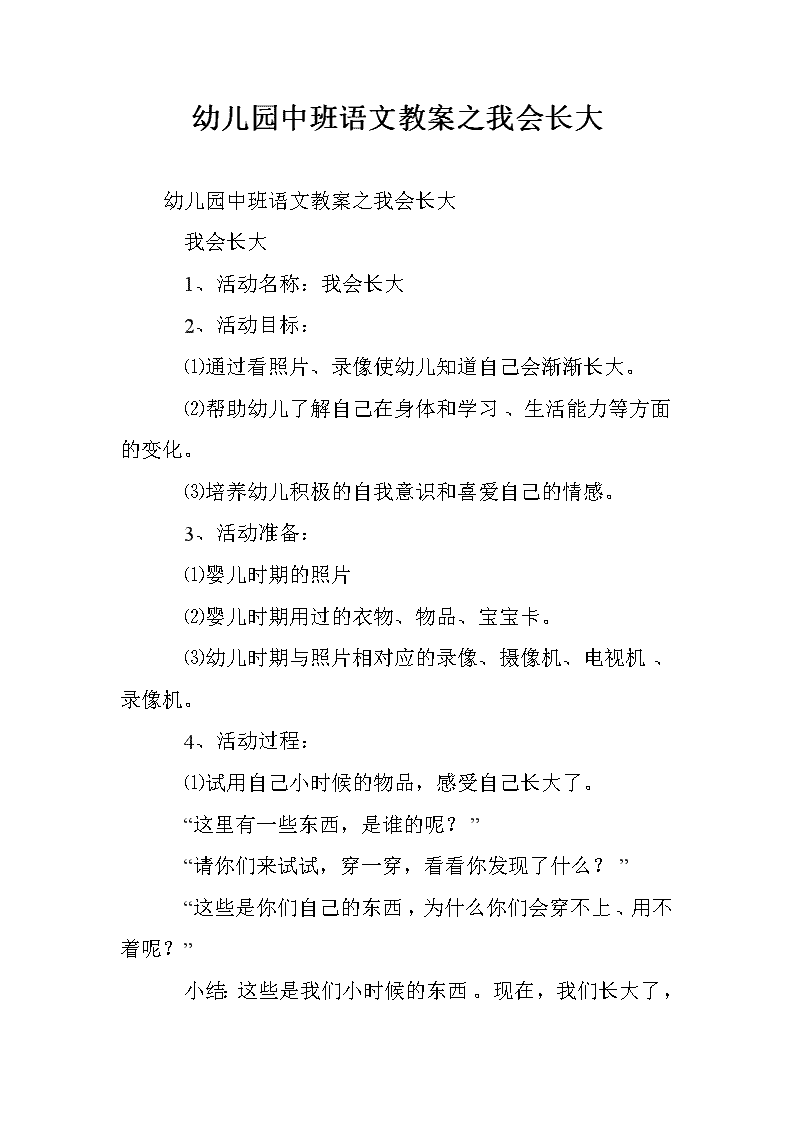 幼儿园中班语文教案之我会长大

幼儿园中班语文教案之我会长大

我会长大

1、活动名称：我会长大

2、活动目标：

⑴通过看照片、录像使幼儿知道自己会渐渐长大。

⑵帮助幼儿了解自己在身体和学习、生活能力等方面的变化。

⑶培养幼儿积极的自我意识和喜爱自己的情感。

3、活动准备：

⑴婴儿时期的照片

⑵婴儿时期用过的衣物、物品、宝宝卡。

⑶幼儿时期与照片相对应的录像、摄像机、电视机、录像机。

4、活动过程：

⑴试用自己小时候的物品，感受自己长大了。

“这里有一些东西，是谁的呢？”

“请你们来试试，穿一穿，看看你发现了什么？”

“这些是你们自己的东西，为什么你们会穿不上、用不着呢？”

小结：这些是我们小时候的东西。现在，我们长大了，